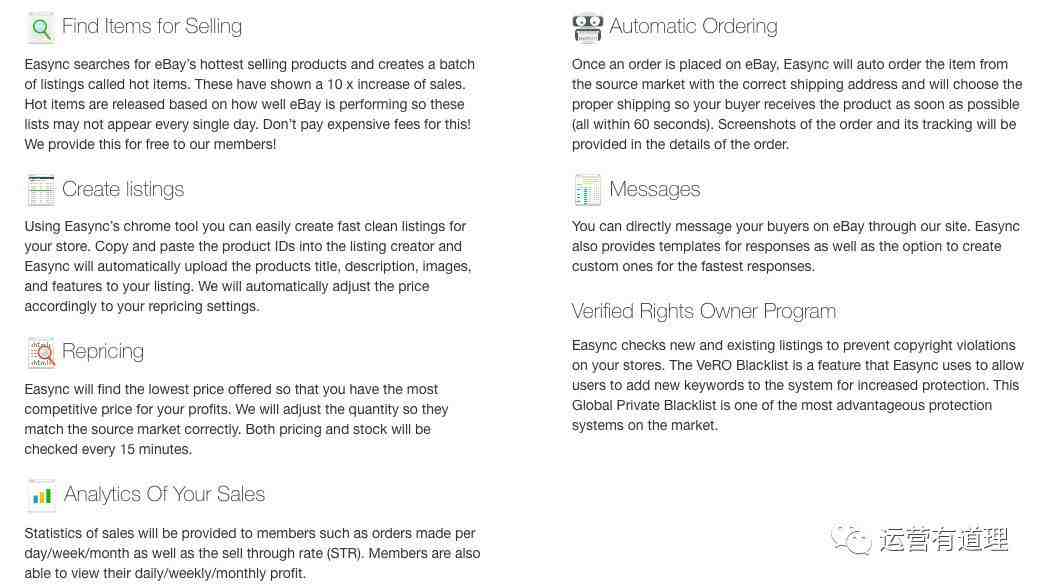 Find Items for Selling

Easync searches for eBay's hottest selling products and creates a batch of listings called hot items. These have shown a 10 x increase of sales. Hot items are released based on how well eBay is performing so these lists may not appear every single day. Don't pay expensive fees for this! We provide this for free to our members!

Create listings

Using Easync's chrome tool you can easily create fast clean listings for your store. Copy and paste the product IDs into the listing creator and Easync will automatically upload the products title, description, images, and features to your listing. We will automatically adjust the price accordingly to your repricing settings.

Repricing

Easync will find the lowest price offered so that you have the most competitive price for your profits. We will adjust the quantity so they match the source market correctly. Both pricing and stock will be checked every 15 minutes.

Analytics Of Your Sales

Statistics of sales will be provided to members such as orders made per day/week/month as well as the sell through rate (STR). Members are also able to view their daily/weekly/monthly profit.

Automatic Ordering

Once an order is placed on eBay, Easync will auto order the item from the source market with the correct shipping address and will choose the proper shipping so your buyer receives the product as soon as possible (all within 60 seconds). Screenshots of the order and its tracking will be provided in the details of the order.

Messages

You can directly message your buyers on eBay through our site. Easync also provides templates for responses as well as the option to create custom ones for the fastest responses.

Verified Rights Owner Program

Easync checks new and existing listings to prevent copyright violations on your stores. The VeRO Blacklist is a feature that Easync uses to allow users to add new keywords to the system for increased protection. This Global Private Blacklist is one of the most advantageous protection systems on the market.

运营有道理